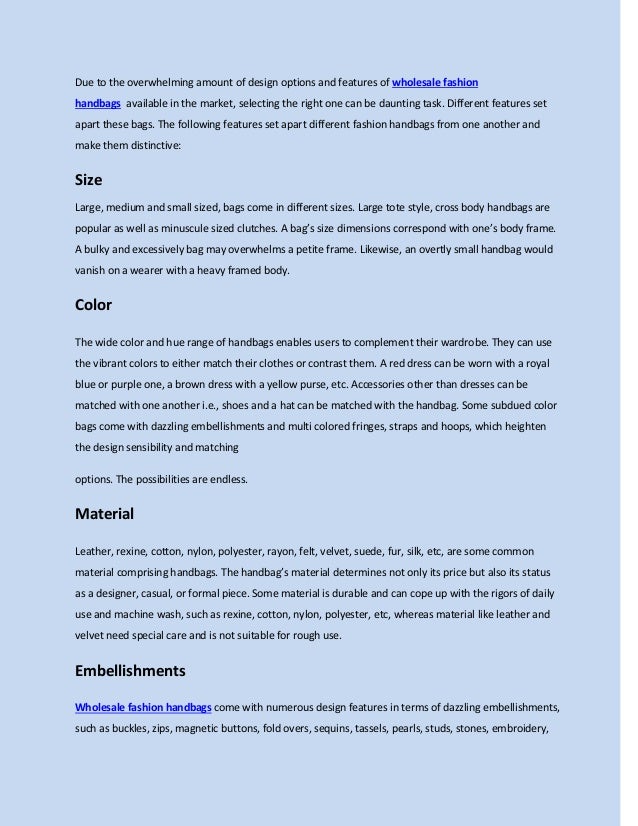 Due to the overwhelming amount of design options and features of wholesale fashion handbags available in the market, selecting the right one can be daunting task. Different features set apart these bags. The following features set apart different fashion handbags from one another and make them distinctive:

Size

Large, medium and small sized, bags come in different sizes. Large tote style, cross body handbags are popular as well as minuscule sized clutches. A bag's size dimensions correspond with one's body frame. A bulky and excessively bag may overwhelms a petite frame. Likewise, an overtly small handbag would vanish on a wearer with a heavy framed body.

Color

The wide color and hue range of handbags enables users to complement their wardrobe. They can use the vibrant colors to either match their clothes or contrast them. A red dress can be worn with a royal blue or purple one, a brown dress with a yellow purse, etc. Accessories other than dresses can be matched with one another i.e., shoes and a hat can be matched with the handbag. Some subdued color bags come with dazzling embellishments and multi colored fringes, straps and hoops, which heighten the design sensibility and matching

options. The possibilities are endless.

Material

Leather, rexine, cotton, nylon, polyester, rayon, felt, velvet, suede, fur, silk, etc, are some common material comprising handbags. The handbag's material determines not only its price but also its status as a designer, casual, or formal piece. Some material is durable and can cope up with the rigors of daily use and machine wash, such as rexine, cotton, nylon, polyester, etc, whereas material like leather and velvet need special care and is not suitable for rough use.

Embellishments

Wholesale fashion handbags come with numerous design features in terms of dazzling embellishments, such as buckles, zips, magnetic buttons, fold overs, sequins, tassels, pearls, studs, stones, embroidery,